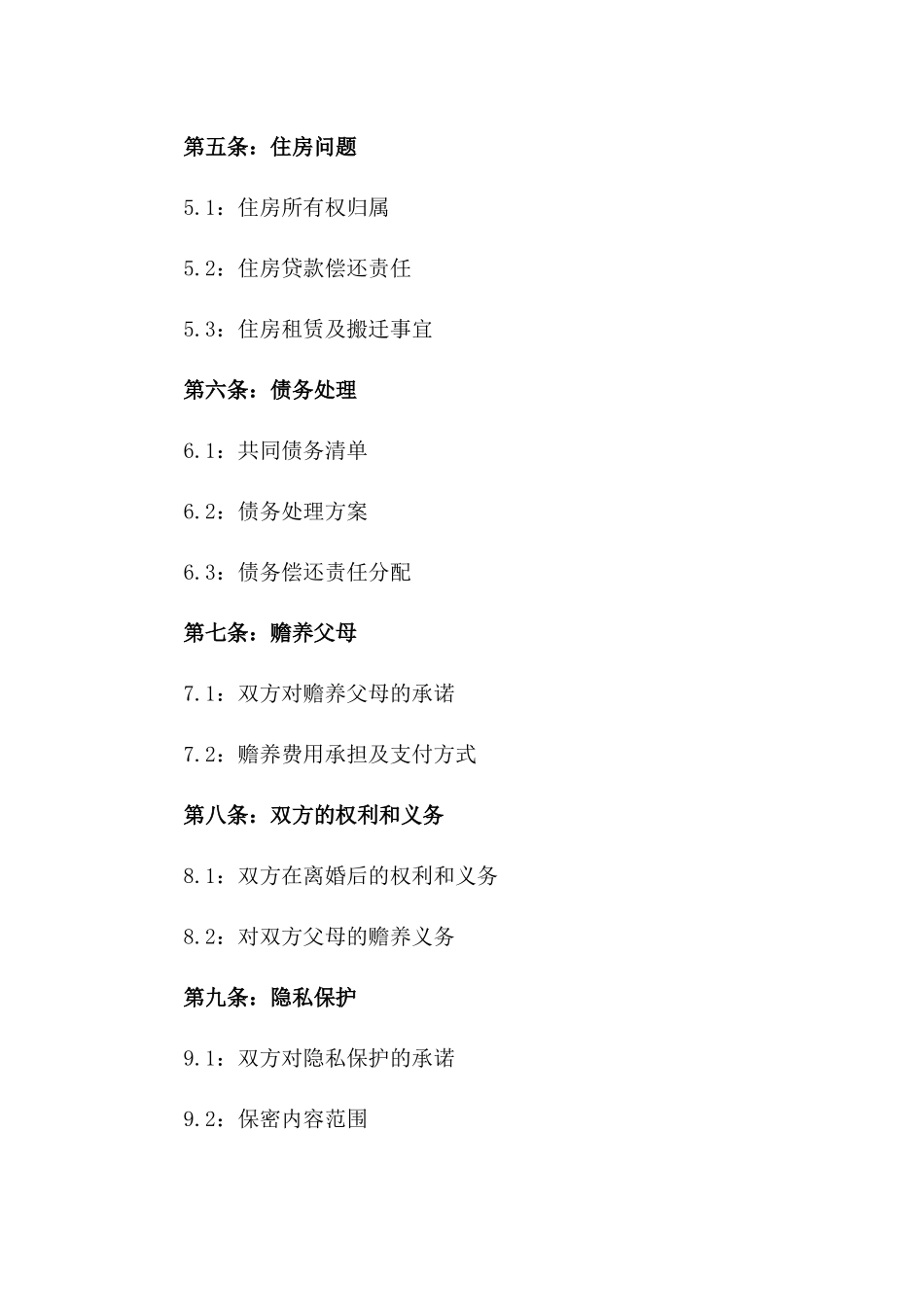 第五条：住房问题

5.1：住房所有权归属

5.2：住房贷款偿还责任

5.3：住房租赁及搬迁事宜

第六条：债务处理

6.1：共同债务清单

6.2：债务处理方案

6.3：债务偿还责任分配

第七条：赡养父母

7.1：双方对赡养父母的承诺

7.2：赡养费用承担及支付方式

第八条：双方的权利和义务

8.1：双方在离婚后的权利和义务

8.2：对双方父母的赡养义务

第九条：隐私保护

9.1：双方对隐私保护的承诺

9.2：保密内容范围